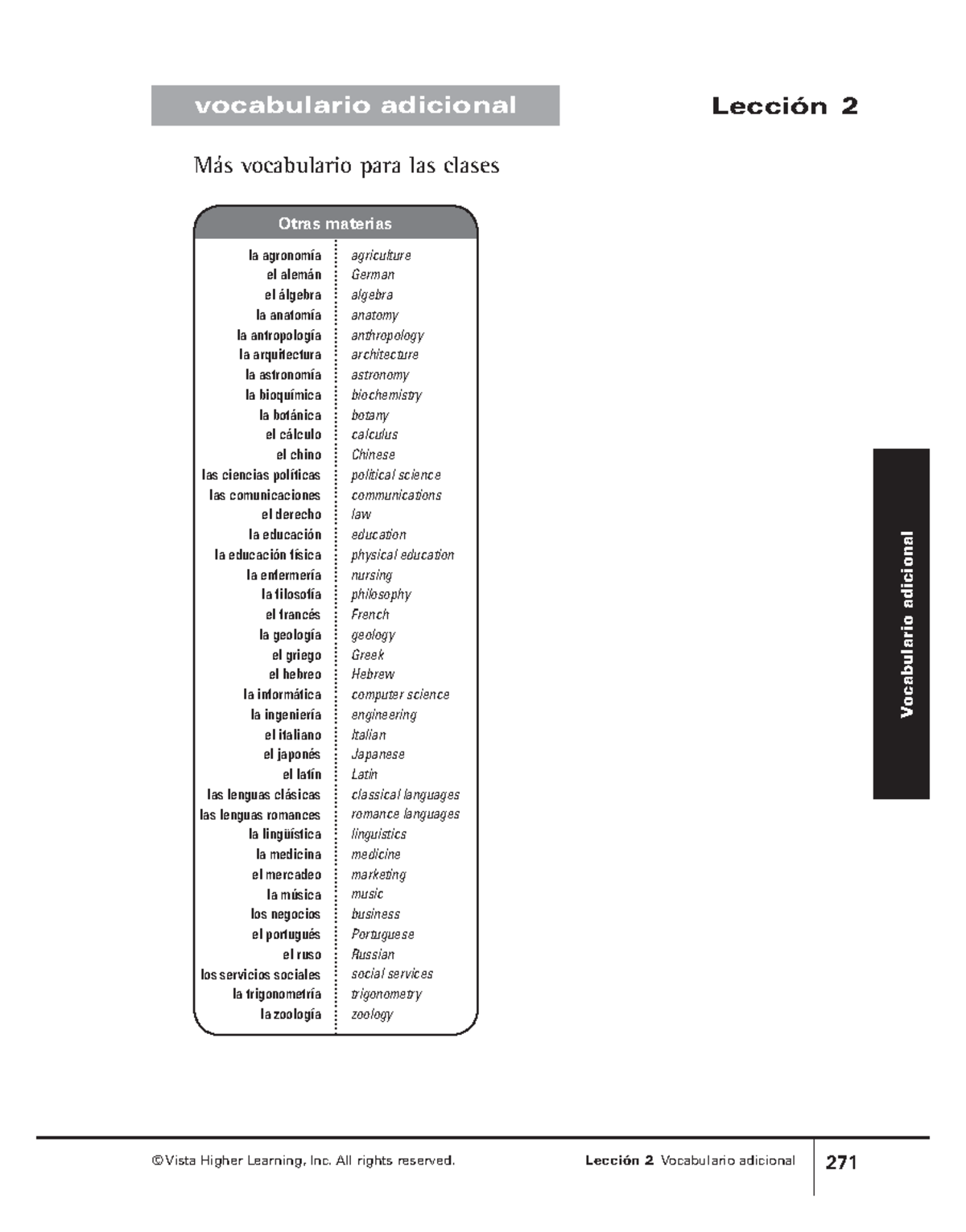 vocabulario adicional

Lección 2

Más vocabulario para las clases

| Otras materias | |
|---|---|
| la agronomía | agriculture |
| el alemán | German |
| el álgebra | algebra |
| la anatomía | anatomy |
| la antropología | anthropology |
| la arquitectura | architecture |
| la astronomía | astronomy |
| la bioquímica | biochemistry |
| la botánica | botany |
| el cálculo | calculus |
| el chino | Chinese |
| las ciencias políticas | political science |
| las comunicaciones | communications |
| el derecho | law |
| la educación | education |
| la educación física | physical education |
| la enfermería | nursing |
| la filosofía | philosophy |
| el francés | French |
| la geología | geology |
| el griego | Greek |
| el hebreo | Hebrew |
| la informática | computer science |
| la ingeniería | engineering |
| el italiano | Italian |
| el japonés | Japanese |
| el latín | Latin |
| las lenguas clásicas | classical languages |
| las lenguas romances | romance languages |
| la lingüística | linguistics |
| la medicina | medicine |
| el mercadeo | marketing |
| la música | music |
| los negocios | business |
| el portugués | Portuguese |
| el ruso | Russian |
| los servicios sociales | social services |
| la trigonometría | trigonometry |
| la zoología | zoology |

Vocabulario adicional

©Vista Higher Learning, Inc. All rights reserved.

Lección 2 Vocabulario adicional

271